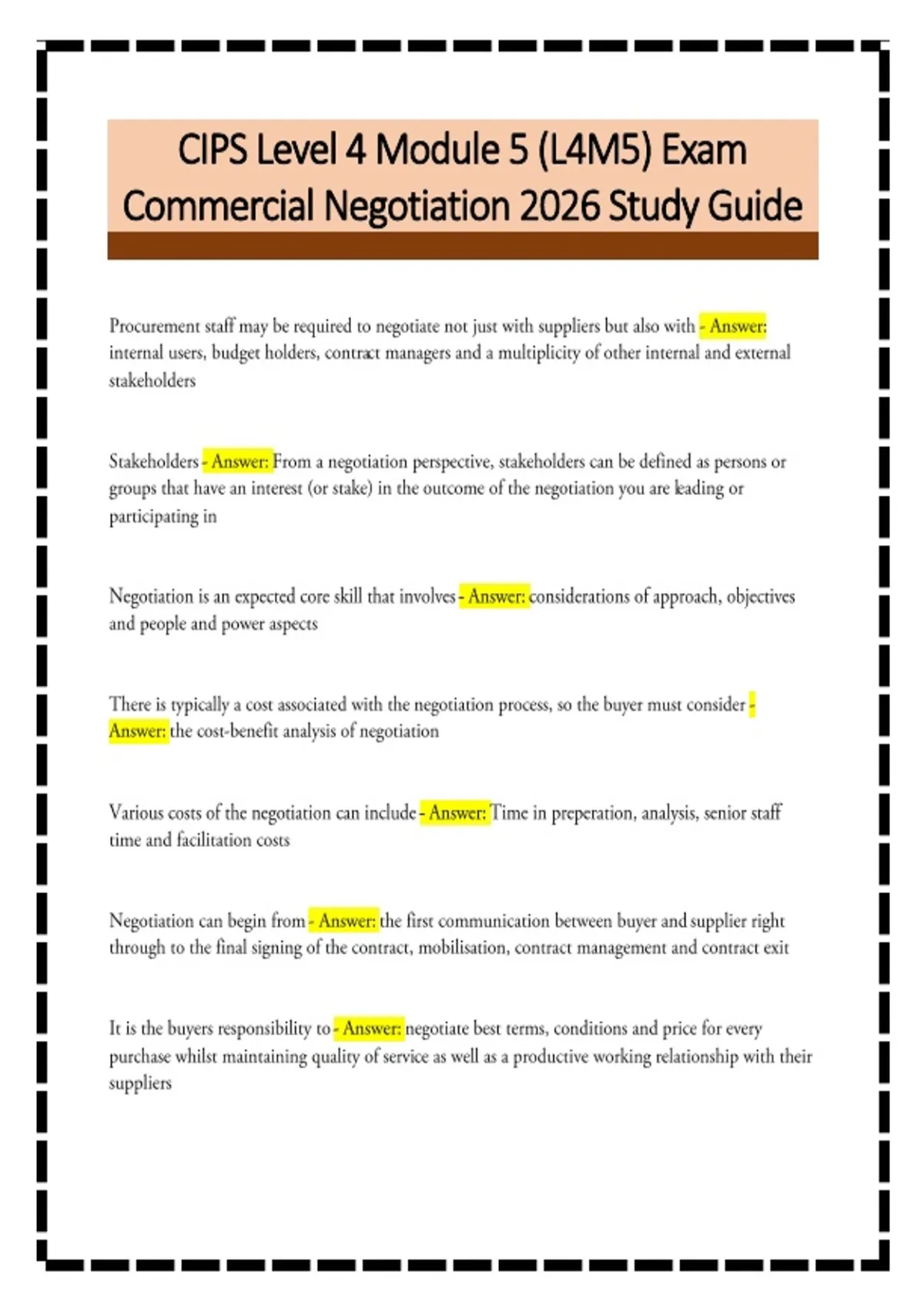 CIPS Level 4 Module 5 (L4M5) Exam Commercial Negotiation 2026 Study Guide

Procurement staff may be required to negotiate not just with suppliers but also with - Answer: internal users, budget holders, contract managers and a multiplicity of other internal and external stakeholders

Stakeholders - Answer: From a negotiation perspective, stakeholders can be defined as persons or groups that have an interest (or stake) in the outcome of the negotiation you are leading or participating in

Negotiation is an expected core skill that involves - Answer: considerations of approach, objectives and people and power aspects

There is typically a cost associated with the negotiation process, so the buyer must consider - Answer: the cost-benefit analysis of negotiation

Various costs of the negotiation can include - Answer: Time in preperation, analysis, senior staff time and facilitation costs

Negotiation can begin from - Answer: the first communication between buyer and supplier right through to the final signing of the contract, mobilisation, contract management and contract exit

It is the buyers responsibility to - Answer: negotiate best terms, conditions and price for every purchase whilst maintaining quality of service as well as a productive working relationship with their suppliers